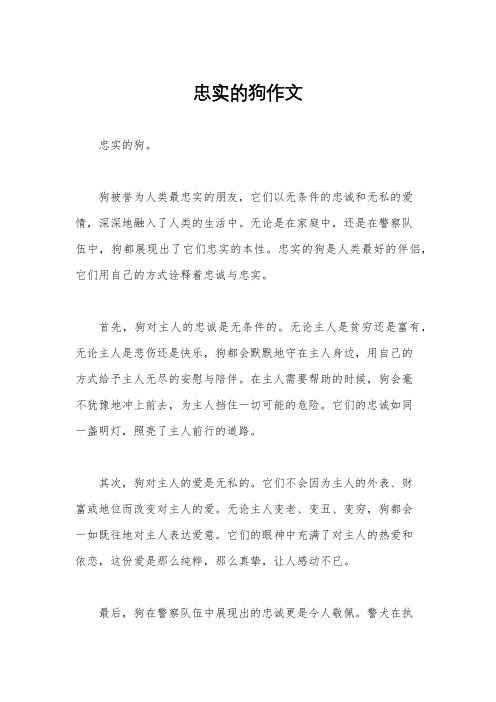 忠实的狗作文

忠实的狗。

狗被誉为人类最忠实的朋友，它们以无条件的忠诚和无私的爱情，深深地融入了人类的生活中。无论是在家庭中，还是在警察队伍中，狗都展现出了它们忠实的本性。忠实的狗是人类最好的伴侣，它们用自己的方式诠释着忠诚与忠实。

首先，狗对主人的忠诚是无条件的。无论主人是贫穷还是富有，无论主人是悲伤还是快乐，狗都会默默地守在主人身边，用自己的方式给予主人无尽的安慰与陪伴。在主人需要帮助的时候，狗会毫不犹豫地冲上前去，为主人挡住一切可能的危险。它们的忠诚如同一盏明灯，照亮了主人前行的道路。

其次，狗对主人的爱是无私的。它们不会因为主人的外表、财富或地位而改变对主人的爱。无论主人变老、变丑、变穷，狗都会一如既往地对主人表达爱意。它们的眼神中充满了对主人的热爱和依恋，这份爱是那么纯粹，那么真挚，让人感动不已。

最后，狗在警察队伍中展现出的忠诚更是令人敬佩。警犬在执